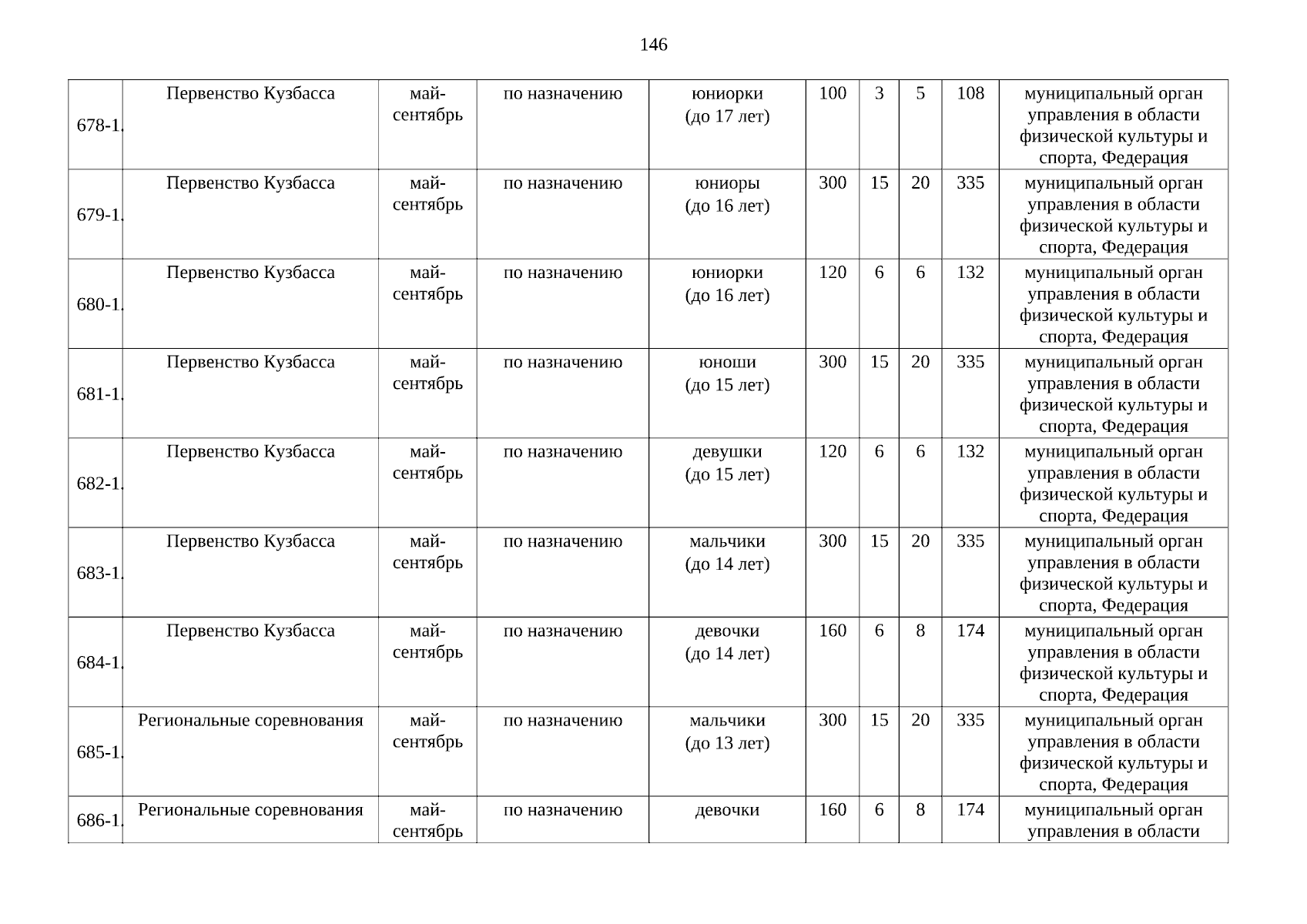 146

| | | | | | | | | | |
|---|---|---|---|---|---|---|---|---|---|
| 678-1. | Первенство Кузбасса | май-сентябрь | по назначению | юниорки (до 17 лет) | 100 | 3 | 5 | 108 | муниципальный орган управления в области физической культуры и спорта, Федерация |
| 679-1. | Первенство Кузбасса | май-сентябрь | по назначению | юниоры (до 16 лет) | 300 | 15 | 20 | 335 | муниципальный орган управления в области физической культуры и спорта, Федерация |
| 680-1. | Первенство Кузбасса | май-сентябрь | по назначению | юниорки (до 16 лет) | 120 | 6 | 6 | 132 | муниципальный орган управления в области физической культуры и спорта, Федерация |
| 681-1. | Первенство Кузбасса | май-сентябрь | по назначению | юноши (до 15 лет) | 300 | 15 | 20 | 335 | муниципальный орган управления в области физической культуры и спорта, Федерация |
| 682-1. | Первенство Кузбасса | май-сентябрь | по назначению | девушки (до 15 лет) | 120 | 6 | 6 | 132 | муниципальный орган управления в области физической культуры и спорта, Федерация |
| 683-1. | Первенство Кузбасса | май-сентябрь | по назначению | мальчики (до 14 лет) | 300 | 15 | 20 | 335 | муниципальный орган управления в области физической культуры и спорта, Федерация |
| 684-1. | Первенство Кузбасса | май-сентябрь | по назначению | девочки (до 14 лет) | 160 | 6 | 8 | 174 | муниципальный орган управления в области физической культуры и спорта, Федерация |
| 685-1. | Региональные соревнования | май-сентябрь | по назначению | мальчики (до 13 лет) | 300 | 15 | 20 | 335 | муниципальный орган управления в области физической культуры и спорта, Федерация |
| 686-1. | Региональные соревнования | май-сентябрь | по назначению | девочки | 160 | 6 | 8 | 174 | муниципальный орган управления в области |